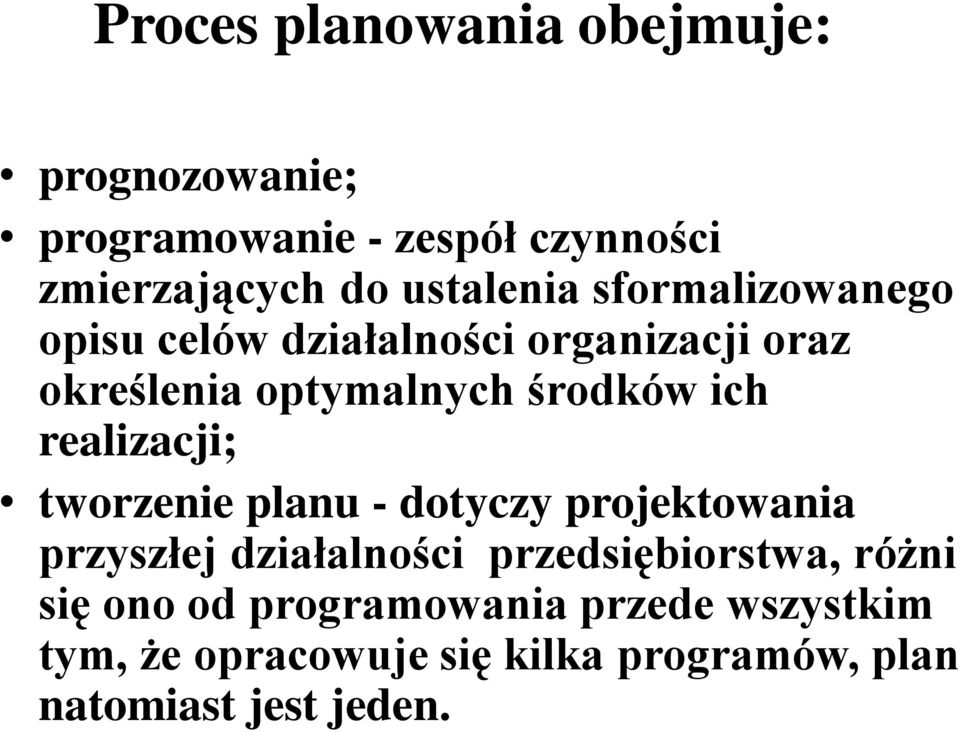 Proces planowania obejmuje:

• prognozowanie;
• programowanie - zespół czynności zmierzających do ustalenia sformalizowanego opisu celów działalności organizacji oraz określenia optymalnych środków ich realizacji;
• tworzenie planu - dotyczy projektowania przyszłej działalności przedsiębiorstwa, różni się ono od programowania przede wszystkim tym, że opracowuje się kilka programów, plan natomiast jest jeden.